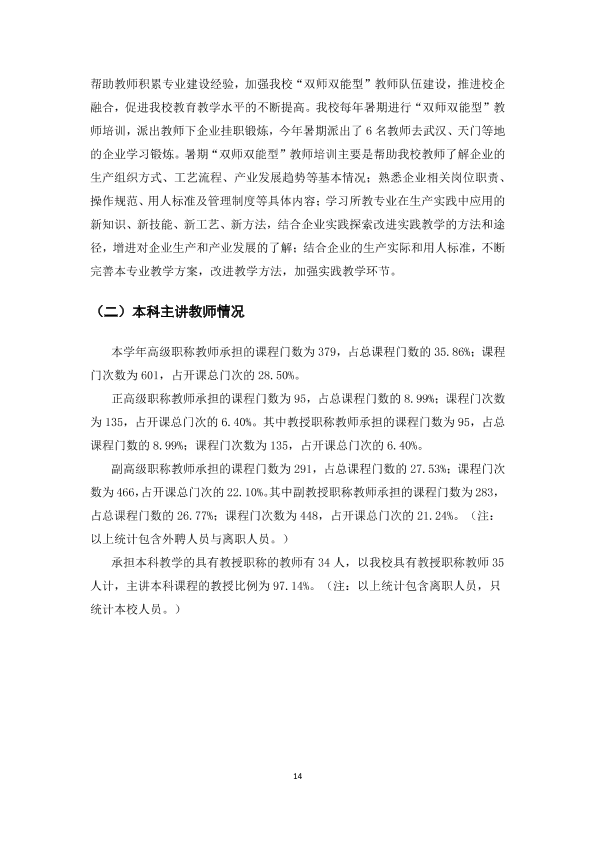 帮助教师积累专业建设经验，加强我校“双师双能型”教师队伍建设，推进校企融合，促进我校教育教学水平的不断提高。我校每年暑期进行“双师双能型”教师培训，派出教师下企业挂职锻炼，今年暑期派出了6名教师去武汉、天门等地的企业学习锻炼。暑期“双师双能型”教师培训主要是帮助我校教师了解企业的生产组织方式、工艺流程、产业发展趋势等基本情况；熟悉企业相关岗位职责、操作规范、用人标准及管理制度等具体内容；学习所教专业在生产实践中应用的新知识、新技能、新工艺、新方法，结合企业实践探索改进实践教学的方法和途径，增进对企业生产和产业发展的了解；结合企业的生产实际和用人标准，不断完善本专业教学方案，改进教学方法，加强实践教学环节。

（二）本科主讲教师情况

本学年高级职称教师承担的课程门数为379，占总课程门数的35.86%；课程门次数为601，占开课总门次的28.50%。

正高级职称教师承担的课程门数为95，占总课程门数的8.99%；课程门次数为135，占开课总门次的6.40%。其中教授职称教师承担的课程门数为95，占总课程门数的8.99%；课程门次数为135，占开课总门次的6.40%。

副高级职称教师承担的课程门数为291，占总课程门数的27.53%；课程门次数为466，占开课总门次的22.10%。其中副教授职称教师承担的课程门数为283，占总课程门数的26.77%；课程门次数为448，占开课总门次的21.24%。（注：以上统计包含外聘人员与离职人员。）

承担本科教学的具有教授职称的教师有34人，以我校具有教授职称教师35人计，主讲本科课程的教授比例为97.14%。（注：以上统计包含离职人员，只统计本校人员。）

14